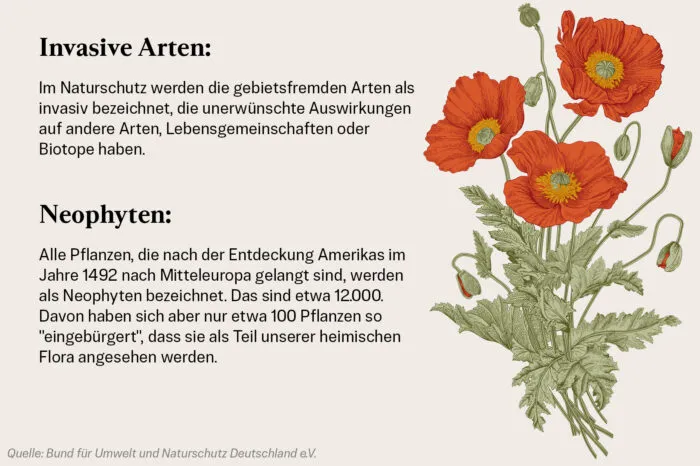 Invasive Arten:

Im Naturschutz werden die gebietsfremden Arten als invasiv bezeichnet, die unerwünschte Auswirkungen auf andere Arten, Lebensgemeinschaften oder Biotope haben.

Neophyten:

Alle Pflanzen, die nach der Entdeckung Amerikas im Jahre 1492 nach Mitteleuropa gelangt sind, werden als Neophyten bezeichnet. Das sind etwa 12.000. Davon haben sich aber nur etwa 100 Pflanzen so "eingebürgert", dass sie als Teil unserer heimischen Flora angesehen werden.

Quelle: Bund für Umwelt und Naturschutz Deutschland e.V.